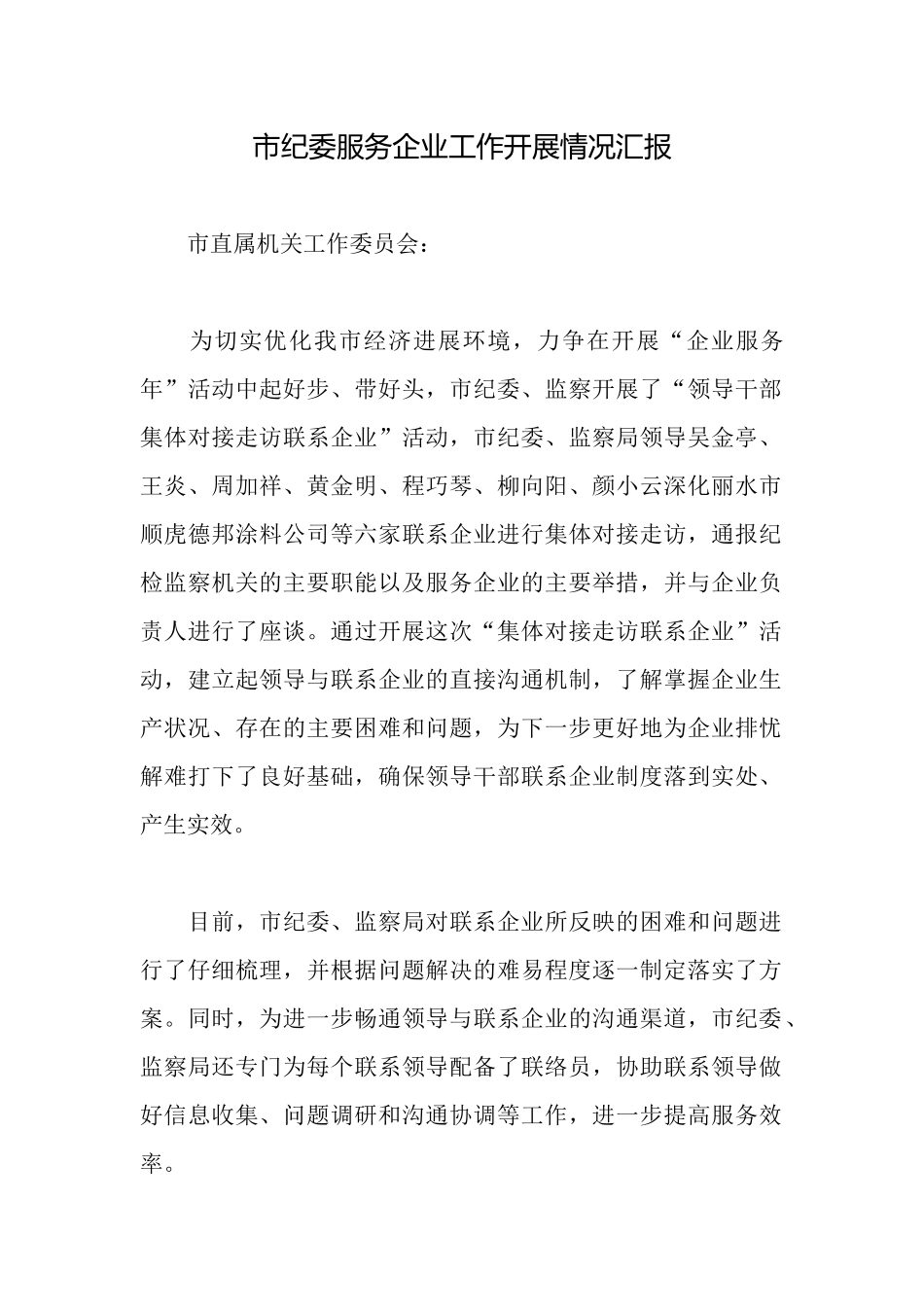 市纪委服务企业工作开展情况汇报

市直属机关工作委员会：

为切实优化我市经济进展环境，力争在开展“企业服务年”活动中起好步、带好头，市纪委、监察开展了“领导干部集体对接走访联系企业”活动，市纪委、监察局领导吴金亭、王炎、周加祥、黄金明、程巧琴、柳向阳、颜小云深化丽水市顺虎德邦涂料公司等六家联系企业进行集体对接走访，通报纪检监察机关的主要职能以及服务企业的主要举措，并与企业负责人进行了座谈。通过开展这次“集体对接走访联系企业”活动，建立起领导与联系企业的直接沟通机制，了解掌握企业生产状况、存在的主要困难和问题，为下一步更好地为企业排忧解难打下了良好基础，确保领导干部联系企业制度落到实处、产生实效。

目前，市纪委、监察局对联系企业所反映的困难和问题进行了仔细梳理，并根据问题解决的难易程度逐一制定落实了方案。同时，为进一步畅通领导与联系企业的沟通渠道，市纪委、监察局还专门为每个联系领导配备了联络员，协助联系领导做好信息收集、问题调研和沟通协调等工作，进一步提高服务效率。